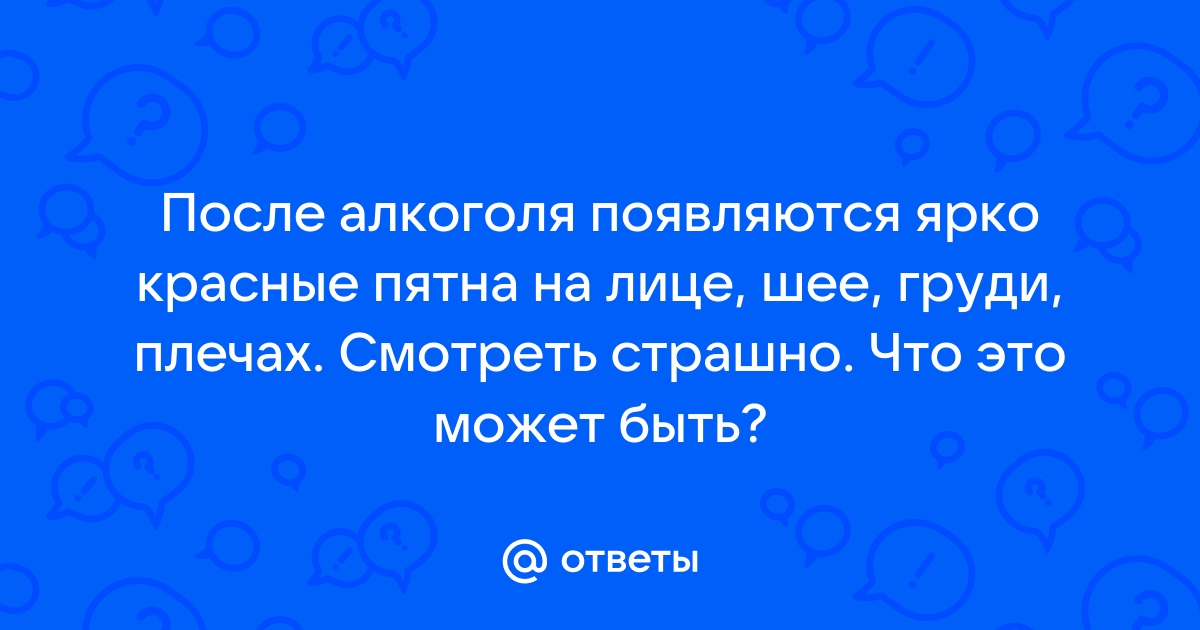 После алкоголя появляются ярко красные пятна на лице, шее, груди, плечах. Смотреть страшно. Что это может быть?

@ ответы